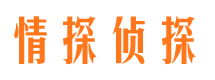 情探侦探